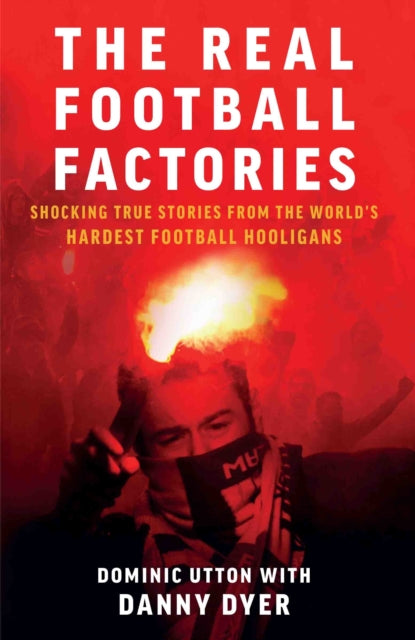 THE REAL FOOTBALL FACTORIES

SHOCKING TRUE STORIES FROM THE WORLD'S HARDEST FOOTBALL HOOLIGANS

DOMINIC UTTON WITH
DANNY DYER